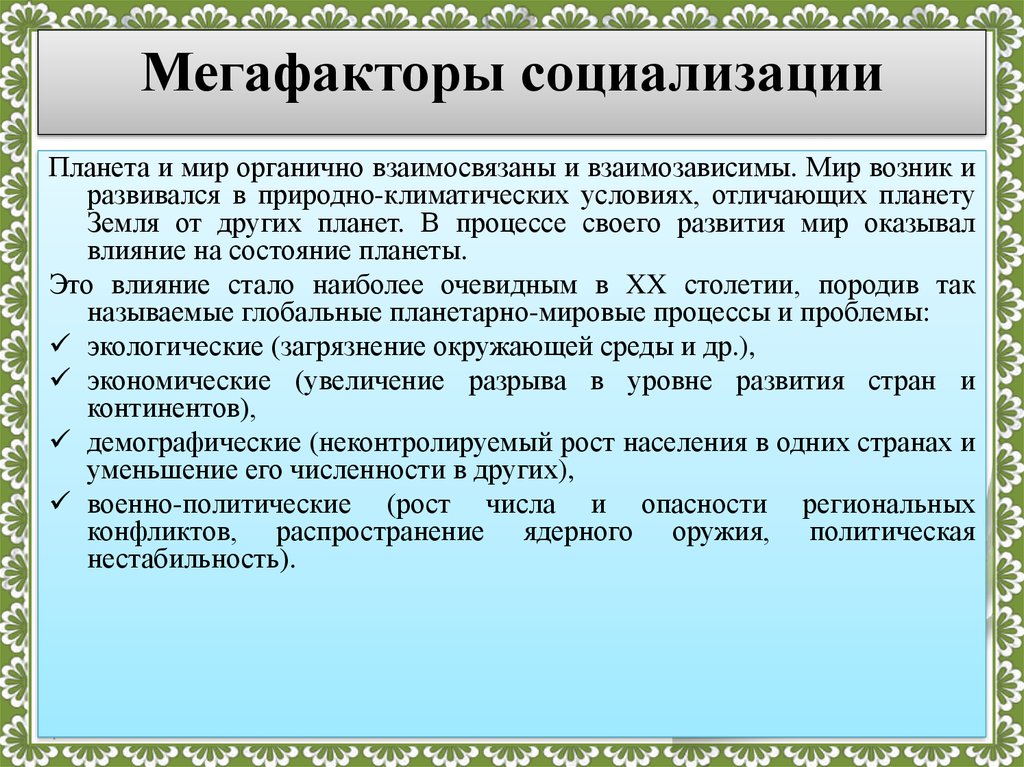 Мегафакторы социализации

Планета и мир органично взаимосвязаны и взаимозависимы. Мир возник и развивался в природно-климатических условиях, отличающих планету Земля от других планет. В процессе своего развития мир оказывал влияние на состояние планеты.

Это влияние стало наиболее очевидным в XX столетии, породив так называемые глобальные планетарно-мировые процессы и проблемы:

✓ экологические (загрязнение окружающей среды и др.),

✓ экономические (увеличение разрыва в уровне развития стран и континентов),

✓ демографические (неконтролируемый рост населения в одних странах и уменьшение его численности в других),

✓ военно-политические (рост числа и опасности региональных конфликтов, распространение ядерного оружия, политическая нестабильность).